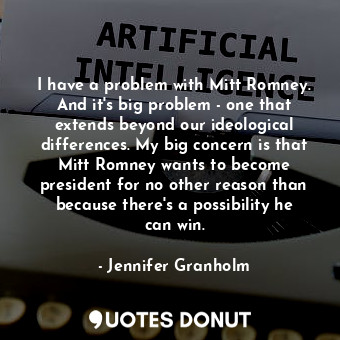 ARTIFICIAL INTELLIGENCE

I have a problem with Mitt Romney. And it's big problem - one that extends beyond our ideological differences. My big concern is that Mitt Romney wants to become president for no other reason than because there's a possibility he can win.

- Jennifer Granholm

QUOTES DONUT